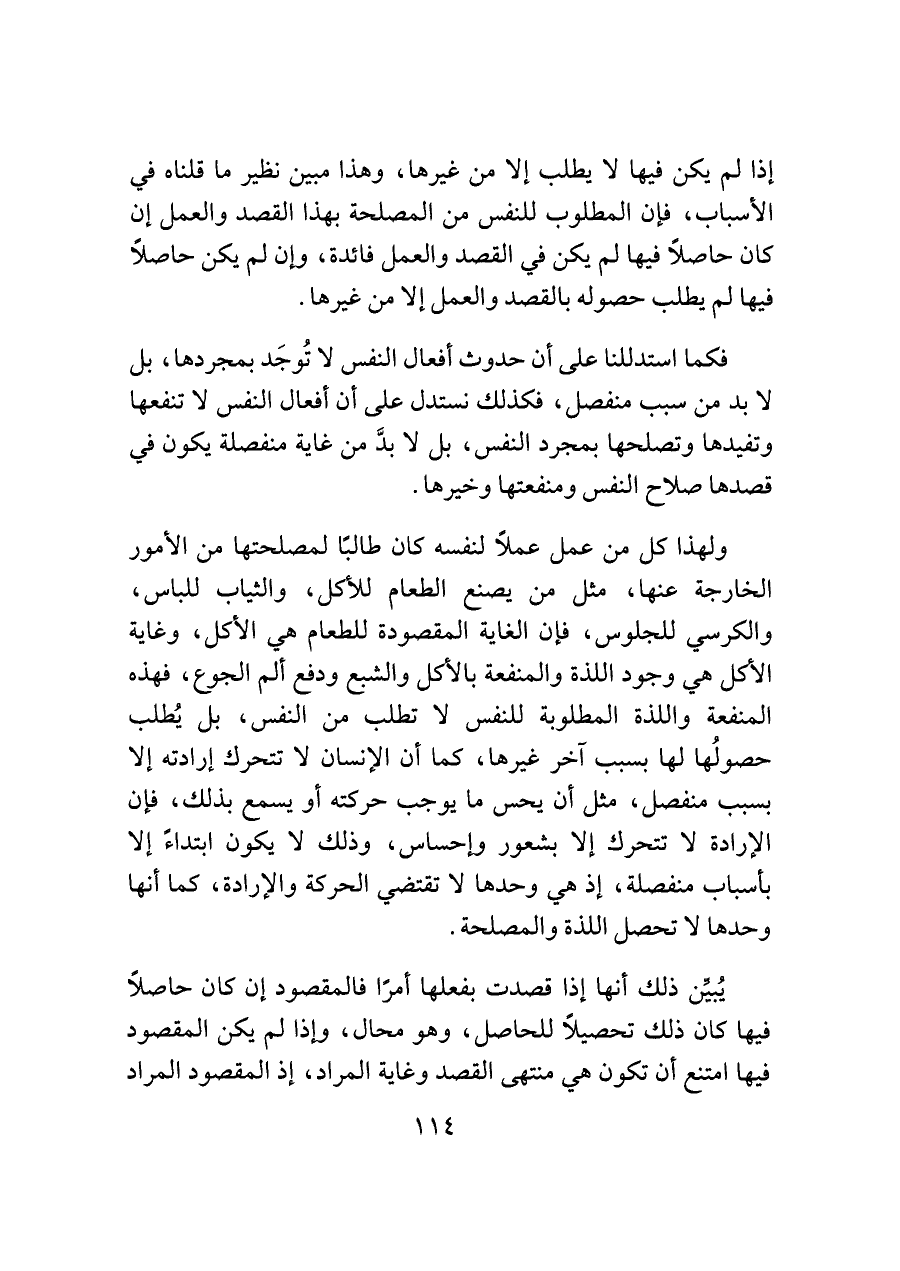 إذا لم يكن فيها لا يطلب إلا من غيرها، وهذا مبين نظير ما قلناه في الأسباب، فإن المطلوب للنفس من المصلحة بهذا القصد والعمل إن كان حاصلاً فيها لم يكن في القصد والعمل فائدة، وإن لم يكن حاصلاً فيها لم يطلب حصوله بالقصد والعمل إلا من غيرها.

فكما استدللنا على أن حدوث أفعال النفس لا تُوجَد بمجردها، بل لا بد من سبب منفصل، فكذلك نستدل على أن أفعال النفس لا تنفعها وتفيدها وتصلحها بمجرد النفس، بل لا بدَّ من غاية منفصلة يكون في قصدها صلاح النفس ومنفعتها وخيرها.

ولهذا كل من عمل عملاً لنفسه كان طالبًا لمصلحتها من الأمور الخارجة عنها، مثل من يصنع الطعام للأكل، والثياب للباس، والكرسي للجلوس، فإن الغاية المقصودة للطعام هي الأكل، وغاية الأكل هي وجود اللذة والمنفعة بالأكل والشبع ودفع ألم الجوع، فهذه المنفعة واللذة المطلوبة للنفس لا تطلب من النفس، بل يُطلب حصولُها لها بسبب آخر غيرها، كما أن الإنسان لا تتحرك إرادته إلا بسبب منفصل، مثل أن يحس ما يوجب حركته أو يسمع بذلك، فإن الإرادة لا تتحرك إلا بشعور وإحساس، وذلك لا يكون ابتداءً إلا بأسباب منفصلة، إذ هي وحدها لا تقتضي الحركة والإرادة، كما أنها وحدها لا تحصل اللذة والمصلحة.

يُبيِّن ذلك أنها إذا قصدت بفعلها أمرًا فالمقصود إن كان حاصلاً فيها كان ذلك تحصيلاً للحاصل، وهو محال، وإذا لم يكن المقصود فيها امتنع أن تكون هي منتهى القصد وغاية المراد، إذ المقصود المراد

١١٤